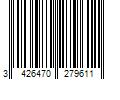 3 426470 279611